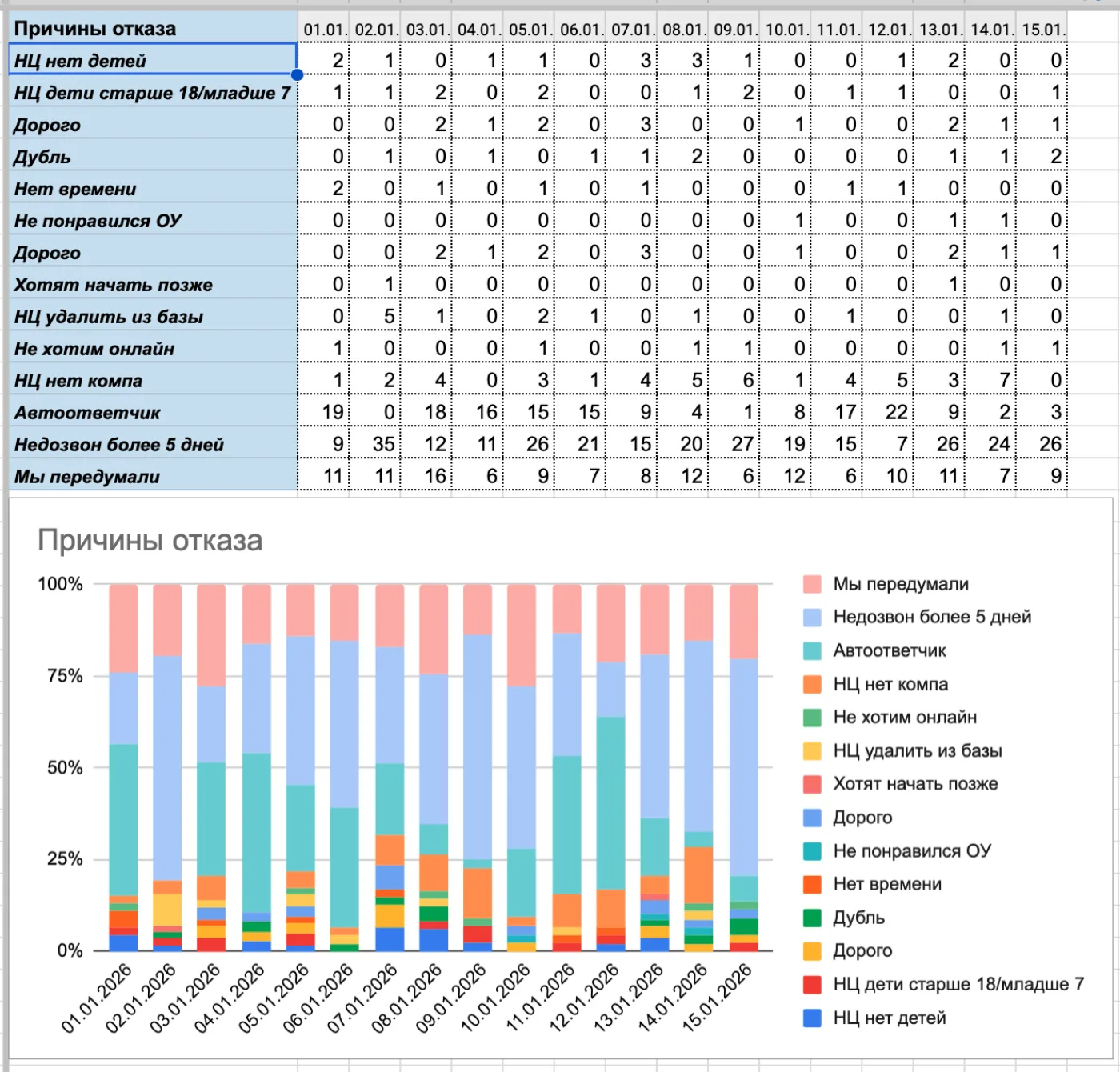 | Причины отказа | 01.01. | 02.01. | 03.01. | 04.01. | 05.01. | 06.01. | 07.01. | 08.01. | 09.01. | 10.01. | 11.01. | 12.01. | 13.01. | 14.01. | 15.01. |
|---|---|---|---|---|---|---|---|---|---|---|---|---|---|---|---|
| НЦ нет детей | 2 | 1 | 0 | 1 | 1 | 0 | 3 | 3 | 1 | 0 | 0 | 1 | 2 | 0 | 0 |
| НЦ дети старше 18/младше 7 | 1 | 1 | 2 | 0 | 2 | 0 | 0 | 1 | 2 | 0 | 1 | 1 | 0 | 0 | 1 |
| Дорого | 0 | 0 | 2 | 1 | 2 | 0 | 3 | 0 | 0 | 1 | 0 | 0 | 2 | 1 | 1 |
| Дубль | 0 | 1 | 0 | 1 | 0 | 1 | 1 | 2 | 0 | 0 | 0 | 0 | 1 | 1 | 2 |
| Нет времени | 2 | 0 | 1 | 0 | 1 | 0 | 1 | 0 | 0 | 0 | 1 | 1 | 0 | 0 | 0 |
| Не понравился ОУ | 0 | 0 | 0 | 0 | 0 | 0 | 0 | 0 | 0 | 1 | 0 | 0 | 1 | 1 | 0 |
| Дорого | 0 | 0 | 2 | 1 | 2 | 0 | 3 | 0 | 0 | 1 | 0 | 0 | 2 | 1 | 1 |
| Хотят начать позже | 0 | 1 | 0 | 0 | 0 | 0 | 0 | 0 | 0 | 0 | 0 | 0 | 1 | 0 | 0 |
| НЦ удалить из базы | 0 | 5 | 1 | 0 | 2 | 1 | 0 | 1 | 0 | 0 | 1 | 0 | 0 | 1 | 0 |
| Не хотим онлайн | 1 | 0 | 0 | 0 | 1 | 0 | 0 | 1 | 1 | 0 | 0 | 0 | 0 | 1 | 1 |
| НЦ нет компа | 1 | 2 | 4 | 0 | 3 | 1 | 4 | 5 | 6 | 1 | 4 | 5 | 3 | 7 | 0 |
| Автоответчик | 19 | 0 | 18 | 16 | 15 | 15 | 9 | 4 | 1 | 8 | 17 | 22 | 9 | 2 | 3 |
| Недозвон более 5 дней | 9 | 35 | 12 | 11 | 26 | 21 | 15 | 20 | 27 | 19 | 15 | 7 | 26 | 24 | 26 |
| Мы передумали | 11 | 11 | 16 | 6 | 9 | 7 | 8 | 12 | 6 | 12 | 6 | 10 | 11 | 7 | 9 |

Причины отказа

100%
75%
50%
25%
0%

01.01.2026 02.01.2026 03.01.2026 04.01.2026 05.01.2026 06.01.2026 07.01.2026 08.01.2026 09.01.2026 10.01.2026 11.01.2026 12.01.2026 13.01.2026 14.01.2026 15.01.2026

Мы передумали
Недозвон более 5 дней
Автоответчик
НЦ нет компа
Не хотим онлайн
НЦ удалить из базы
Хотят начать позже
Дорого
Не понравился ОУ
Нет времени
Дубль
Дорого
НЦ дети старше 18/младше 7
НЦ нет детей